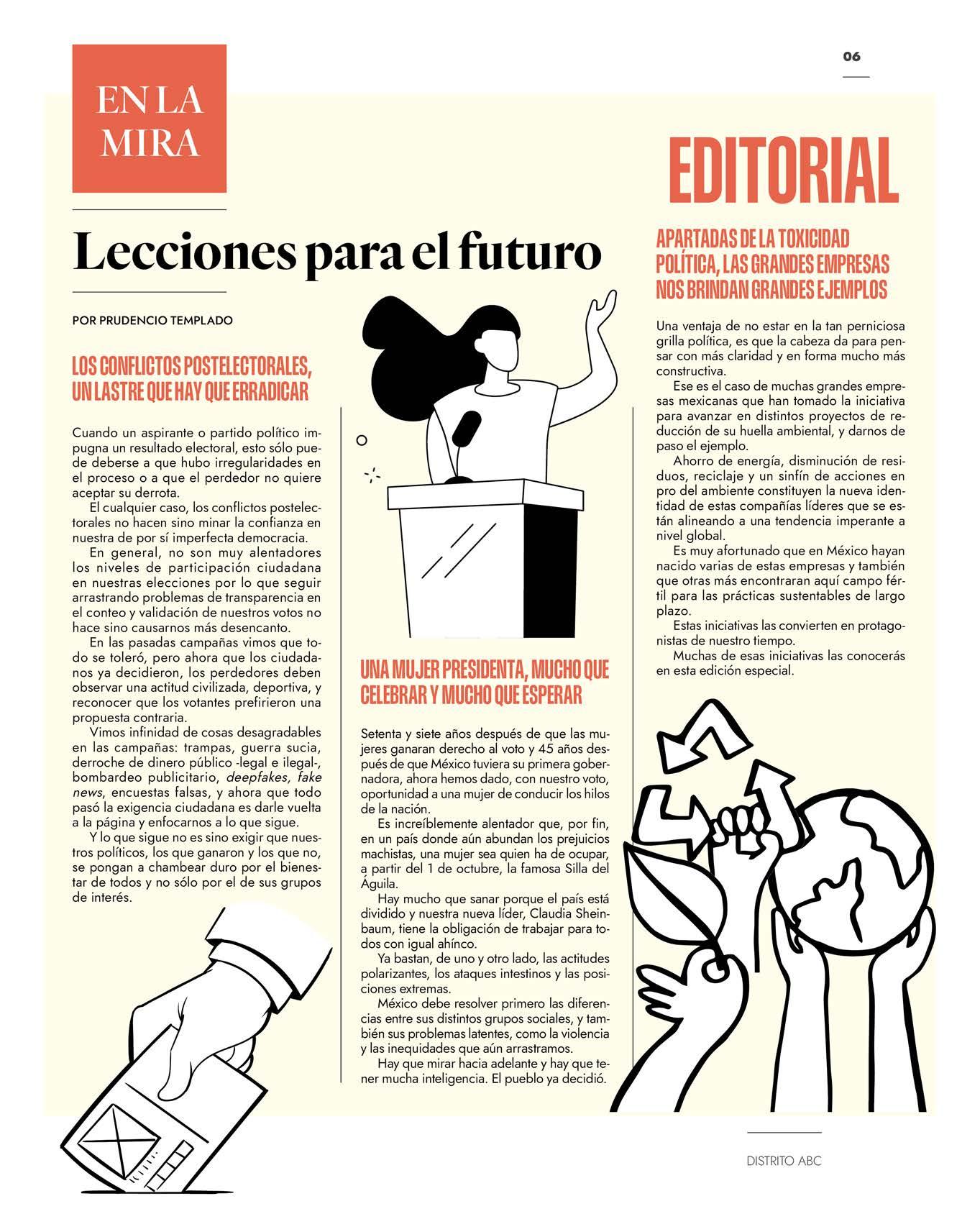 EN LA MIRA

06

EDITORIAL

Lecciones para el futuro

POR PRUDENCIO TEMPLADO

LOS CONFLICTOS POSTELECTORALES, UN LASTRE QUE HAY QUE ERRADICAR

Cuando un aspirante o partido político impugna un resultado electoral, esto sólo puede deberse a que hubo irregularidades en el proceso o a que el perdedor no quiere aceptar su derrota.

El cualquier caso, los conflictos postelectorales no hacen sino minar la confianza en nuestra de por sí imperfecta democracia.

En general, no son muy alentadores los niveles de participación ciudadana en nuestras elecciones por lo que seguir arrastrando problemas de transparencia en el conteo y validación de nuestros votos no hace sino causarnos más desencanto.

En las pasadas campañas vimos que todo se toleró, pero ahora que los ciudadanos ya decidieron, los perdedores deben observar una actitud civilizada, deportiva, y reconocer que los votantes prefirieron una propuesta contraria.

Vimos infinidad de cosas desagradables en las campañas: trampas, guerra sucia, derroche de dinero público -legal e ilegal-, bombardeo publicitario, deepfakes, fake news, encuestas falsas, y ahora que todo pasó la exigencia ciudadana es darle vuelta a la página y enfocarnos a lo que sigue.

Y lo que sigue no es sino exigir que nuestros políticos, los que ganaron y los que no, se pongan a chambear duro por el bienestar de todos y no sólo por el de sus grupos de interés.

UNA MUJER PRESIDENTA, MUCHO QUE CELEBRAR Y MUCHO QUE ESPERAR

Setenta y siete años después de que las mujeres ganaran derecho al voto y 45 años después de que México tuviera su primera gobernadora, ahora hemos dado, con nuestro voto, oportunidad a una mujer de conducir los hilos de la nación.

Es increíblemente alentador que, por fin, en un país donde aún abundan los prejuicios machistas, una mujer sea quien ha de ocupar, a partir del 1 de octubre, la famosa Silla del Águila.

Hay mucho que sanar porque el país está dividido y nuestra nueva líder, Claudia Sheinbaum, tiene la obligación de trabajar para todos con igual ahínco.

Ya bastan, de uno y otro lado, las actitudes polarizantes, los ataques intestinos y las posiciones extremas.

México debe resolver primero las diferencias entre sus distintos grupos sociales, y también sus problemas latentes, como la violencia y las inequidades que aún arrastramos.

Hay que mirar hacia adelante y hay que tener mucha inteligencia. El pueblo ya decidió.

APARTADAS DE LA TOXICIDAD POLÍTICA, LAS GRANDES EMPRESAS NOS BRINDAN GRANDES EJEMPLOS

Una ventaja de no estar en la tan perniciosa grilla política, es que la cabeza da para pensar con más claridad y en forma mucho más constructiva.

Ese es el caso de muchas grandes empresas mexicanas que han tomado la iniciativa para avanzar en distintos proyectos de reducción de su huella ambiental, y darnos de paso el ejemplo.

Ahorro de energía, disminución de residuos, reciclaje y un sinfín de acciones en pro del ambiente constituyen la nueva identidad de estas compañías líderes que se están alineando a una tendencia imperante a nivel global.

Es muy afortunado que en México hayan nacido varias de estas empresas y también que otras más encontraran aquí campo fértil para las prácticas sustentables de largo plazo.

Estas iniciativas las convierten en protagonistas de nuestro tiempo.

Muchas de esas iniciativas las conocerás en esta edición especial.

DISTRITO ABC